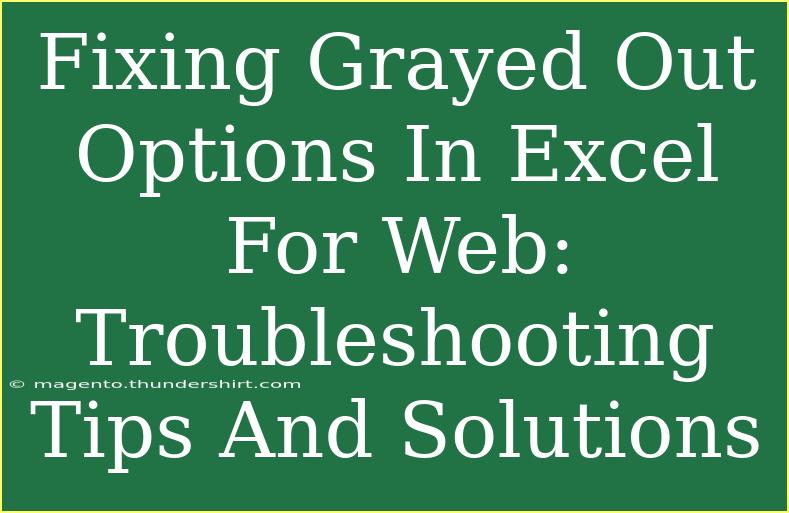 Fixing Grayed Out Options In Excel For Web: Troubleshooting Tips And Solutions

© magento.thundershirt.com